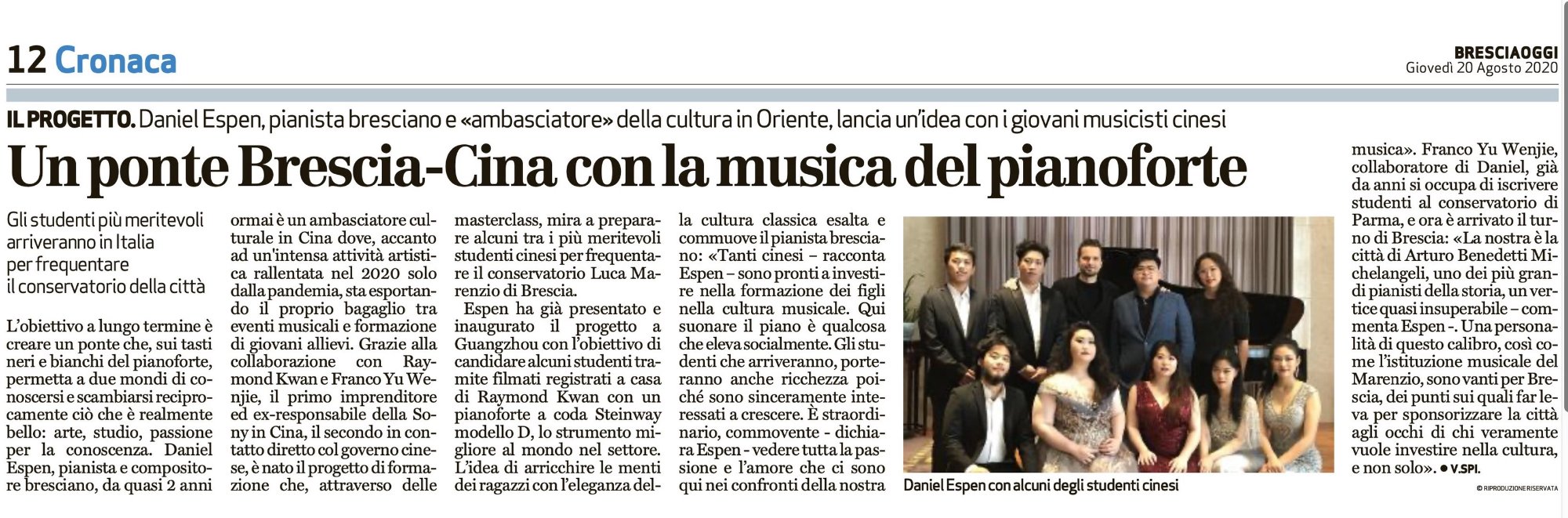 12 Cronaca

BRESCIAOGGI
Giovedì 20 Agosto 2020

IL PROGETTO. Daniel Espen, pianista bresciano e «ambasciatore» della cultura in Oriente, lancia un'idea con i giovani musicisti cinesi

Un ponte Brescia-Cina con la musica del pianoforte

Gli studenti più meritevoli arriveranno in Italia per frequentare il conservatorio della città

L'obiettivo a lungo termine è creare un ponte che, sui tasti neri e bianchi del pianoforte, permetta a due mondi di conoscersi e scambiarsi reciprocamente ciò che è realmente bello: arte, studio, passione per la conoscenza. Daniel Espen, pianista e compositore bresciano, da quasi 2 anni ormai è un ambasciatore culturale in Cina dove, accanto ad un'intensa attività artistica rallentata nel 2020 solo dalla pandemia, sta esportando il proprio bagaglio tra eventi musicali e formazione di giovani allievi. Grazie alla collaborazione con Raymond Kwan e Franco Yu Wenjie, il primo imprenditore ed ex-responsabile della Sony in Cina, il secondo in contatto diretto col governo cinese, è nato il progetto di formazione che, attraverso delle masterclass, mira a preparare alcuni tra i più meritevoli studenti cinesi per frequentare il conservatorio Luca Marenzio di Brescia.

Espen ha già presentato e inaugurato il progetto a Guangzhou con l'obiettivo di candidare alcuni studenti tramite filmati registrati a casa di Raymond Kwan con un pianoforte a coda Steinway modello D, lo strumento migliore al mondo nel settore. L'idea di arricchire le menti dei ragazzi con l'eleganza della cultura classica esalta e commuove il pianista bresciano: «Tanti cinesi – racconta Espen – sono pronti a investire nella formazione dei figli nella cultura musicale. Qui suonare il piano è qualcosa che eleva socialmente. Gli studenti che arriveranno, porteranno anche ricchezza poiché sono sinceramente interessati a crescere. È straordinario, commovente - dichiara Espen - vedere tutta la passione e l'amore che ci sono qui nei confronti della nostra musica». Franco Yu Wenjie, collaboratore di Daniel, già da anni si occupa di iscrivere studenti al conservatorio di Parma, e ora è arrivato il turno di Brescia: «La nostra è la città di Arturo Benedetti Michelangeli, uno dei più grandi pianisti della storia, un vertice quasi insuperabile – commenta Espen -. Una personalità di questo calibro, così come l'istituzione musicale del Marenzio, sono vanti per Brescia, dei punti sui quali far leva per sponsorizzare la città agli occhi di chi veramente vuole investire nella cultura, e non solo». ● V.SPI.

Daniel Espen con alcuni degli studenti cinesi

© RIPRODUZIONE RISERVATA